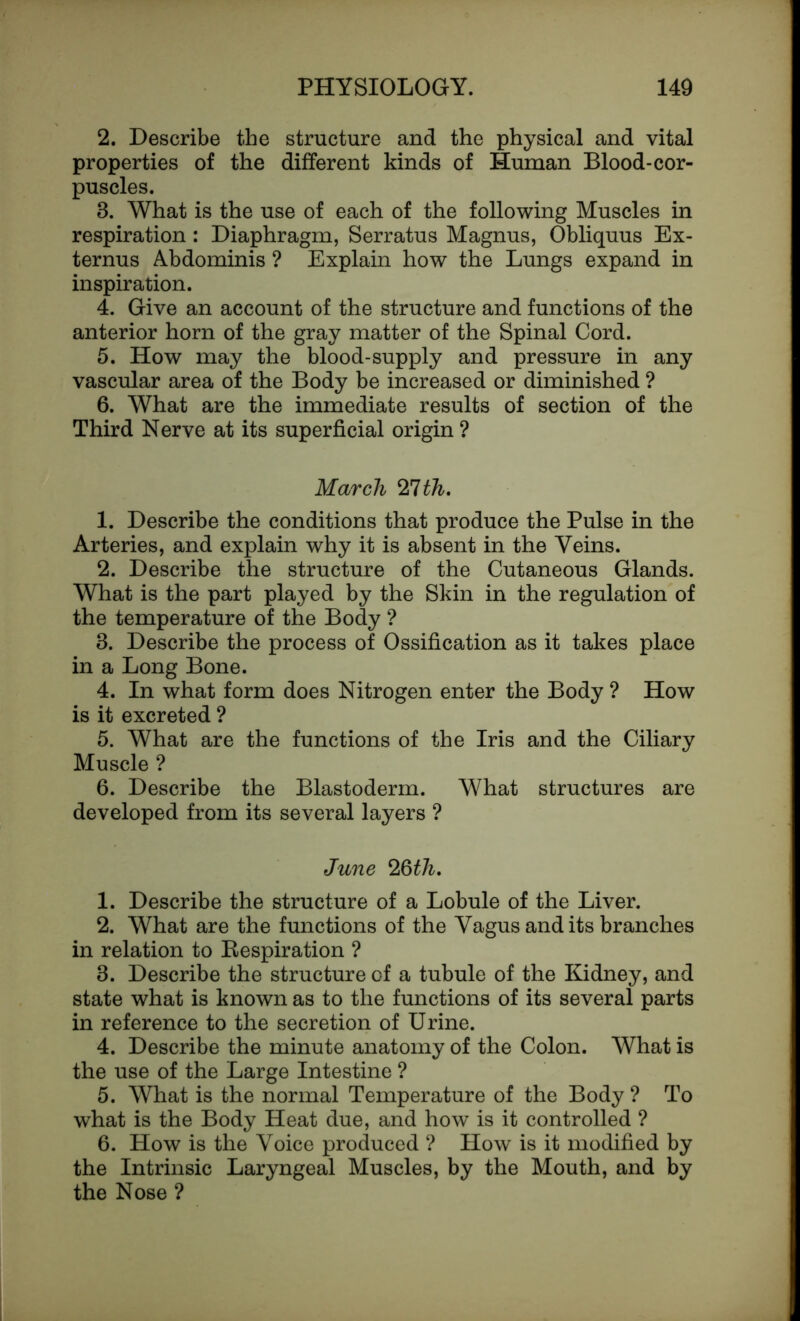 PHYSIOLOGY. 149

2. Describe the structure and the physical and vital properties of the different kinds of Human Blood-corpuscles.

3. What is the use of each of the following Muscles in respiration : Diaphragm, Serratus Magnus, Obliquus Externus Abdominis ? Explain how the Lungs expand in inspiration.

4. Give an account of the structure and functions of the anterior horn of the gray matter of the Spinal Cord.

5. How may the blood-supply and pressure in any vascular area of the Body be increased or diminished ?

6. What are the immediate results of section of the Third Nerve at its superficial origin ?

March 27th.

1. Describe the conditions that produce the Pulse in the Arteries, and explain why it is absent in the Veins.

2. Describe the structure of the Cutaneous Glands. What is the part played by the Skin in the regulation of the temperature of the Body ?

3. Describe the process of Ossification as it takes place in a Long Bone.

4. In what form does Nitrogen enter the Body ? How is it excreted ?

5. What are the functions of the Iris and the Ciliary Muscle ?

6. Describe the Blastoderm. What structures are developed from its several layers ?

June 26th.

1. Describe the structure of a Lobule of the Liver.

2. What are the functions of the Vagus and its branches in relation to Respiration ?

3. Describe the structure of a tubule of the Kidney, and state what is known as to the functions of its several parts in reference to the secretion of Urine.

4. Describe the minute anatomy of the Colon. What is the use of the Large Intestine ?

5. What is the normal Temperature of the Body ? To what is the Body Heat due, and how is it controlled ?

6. How is the Voice produced ? How is it modified by the Intrinsic Laryngeal Muscles, by the Mouth, and by the Nose ?